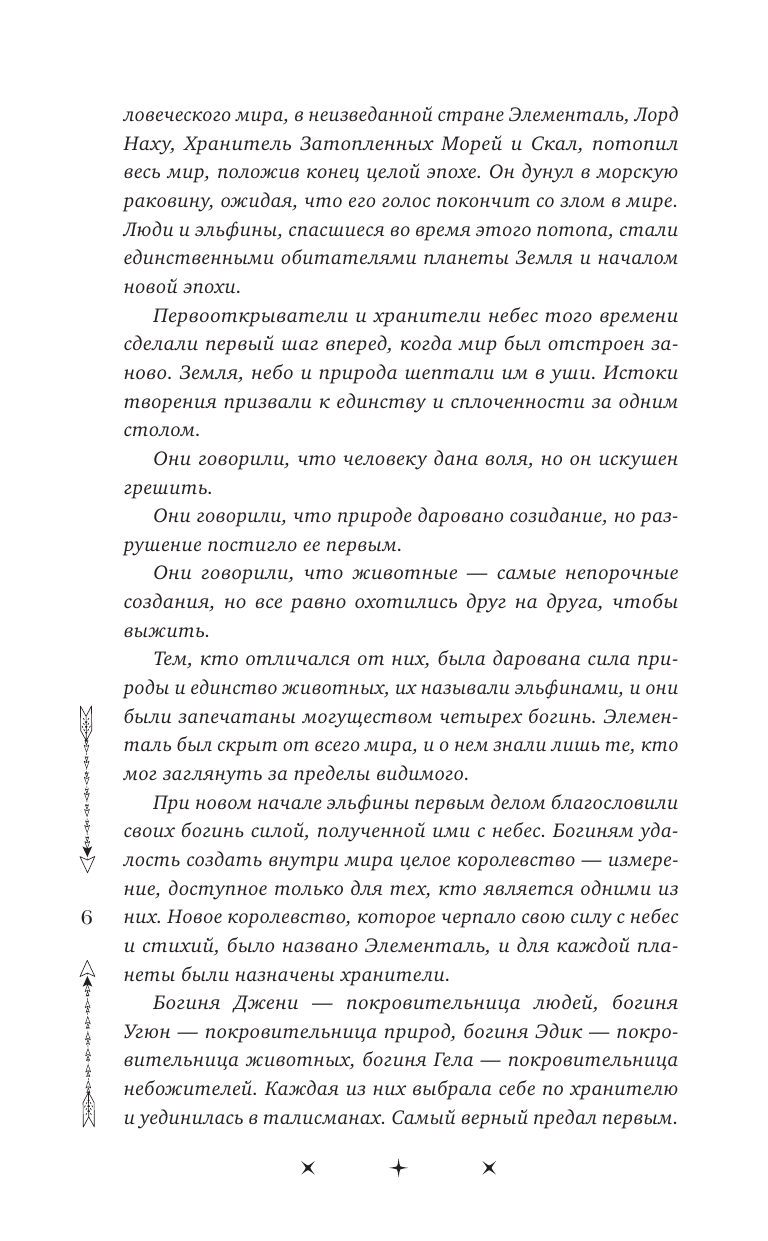 ловеческого мира, в неизведанной стране Элементаль, Лорд Наху, Хранитель Затопленных Морей и Скал, потопил весь мир, положив конец целой эпохе. Он дунул в морскую раковину, ожидая, что его голос покончит со злом в мире. Люди и эльфины, спасшиеся во время этого потопа, стали единственными обитателями планеты Земля и началом новой эпохи.

Первооткрыватели и хранители небес того времени сделали первый шаг вперед, когда мир был отстроен заново. Земля, небо и природа шептали им в уши. Истоки творения призвали к единству и сплоченности за одним столом.

Они говорили, что человеку дана воля, но он искушен грешить.

Они говорили, что природе даровано созидание, но разрушение постигло ее первым.

Они говорили, что животные — самые непорочные создания, но все равно охотились друг на друга, чтобы выжить.

Тем, кто отличался от них, была дарована сила природы и единство животных, их называли эльфинами, и они были запечатаны могуществом четырех богинь. Элементаль был скрыт от всего мира, и о нем знали лишь те, кто мог заглянуть за пределы видимого.

При новом начале эльфины первым делом благословили своих богинь силой, полученной ими с небес. Богиням удалось создать внутри мира целое королевство — измерение, доступное только для тех, кто является одними из них. Новое королевство, которое черпало свою силу с небес и стихий, было названо Элементаль, и для каждой планеты были назначены хранители.

Богиня Джени — покровительница людей, богиня Угюн — покровительница природ, богиня Эдик — покровительница животных, богиня Гела — покровительница небожителей. Каждая из них выбрала себе по хранителю и уединилась в талисманах. Самый верный предал первым.

6